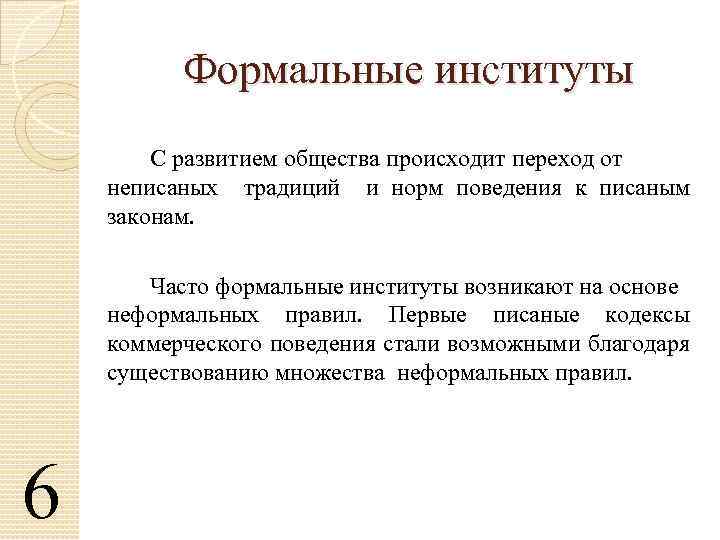 Формальные институты

С развитием общества происходит переход от неписаных традиций и норм поведения к писаным законам.

Часто формальные институты возникают на основе неформальных правил. Первые писаные кодексы коммерческого поведения стали возможными благодаря существованию множества неформальных правил.

6